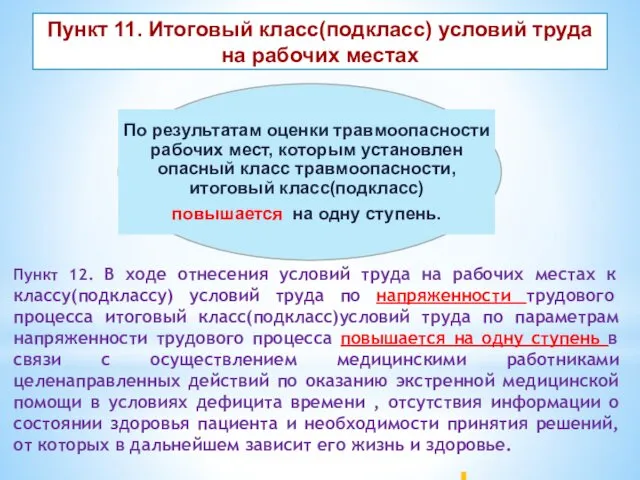 Пункт 11. Итоговый класс(подкласс) условий труда на рабочих местах

По результатам оценки травмоопасности рабочих мест, которым установлен опасный класс травмоопасности, итоговый класс(подкласс) повышается на одну ступень.

Пункт 12. В ходе отнесения условий труда на рабочих местах к классу(подклассу) условий труда по напряженности трудового процесса итоговый класс(подкласс)условий труда по параметрам напряженности трудового процесса повышается на одну ступень в связи с осуществлением медицинскими работниками целенаправленных действий по оказанию экстренной медицинской помощи в условиях дефицита времени , отсутствия информации о состоянии здоровья пациента и необходимости принятия решений, от которых в дальнейшем зависит его жизнь и здоровье.